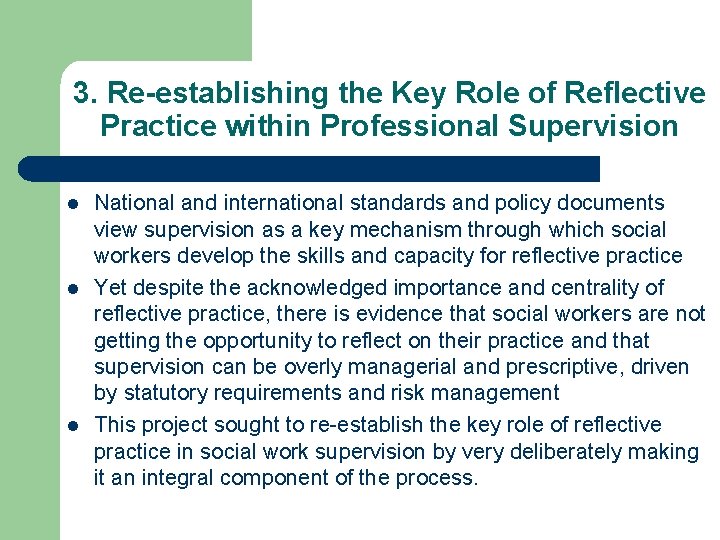 3. Re-establishing the Key Role of Reflective Practice within Professional Supervision

- National and international standards and policy documents view supervision as a key mechanism through which social workers develop the skills and capacity for reflective practice
- Yet despite the acknowledged importance and centrality of reflective practice, there is evidence that social workers are not getting the opportunity to reflect on their practice and that supervision can be overly managerial and prescriptive, driven by statutory requirements and risk management
- This project sought to re-establish the key role of reflective practice in social work supervision by very deliberately making it an integral component of the process.